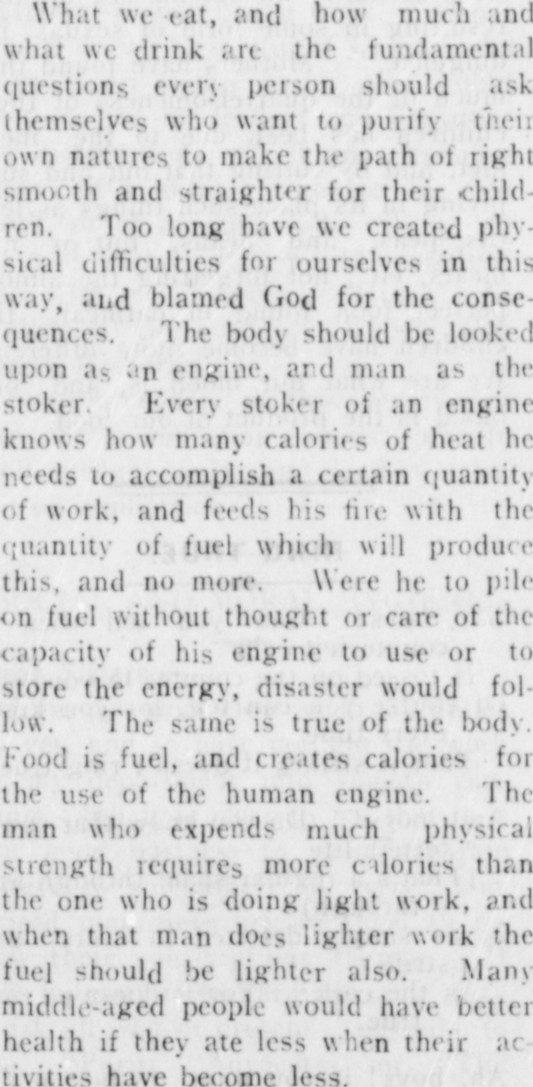 What we eat, and how much and what we drink are the fundamental questions every person should ask themselves who want to purify their own natures to make the path of right smooth and straighter for their children. Too long have we created physical difficulties for ourselves in this way, and blamed God for the consequences. The body should be looked upon as an engine, and man as the stoker. Every stoker of an engine knows how many calories of heat he needs to accomplish a certain quantity of work, and feeds his fire with the quantity of fuel which will produce this, and no more. Were he to pile on fuel without thought or care of the capacity of his engine to use or to store the energy, disaster would follow. The same is true of the body. Food is fuel, and creates calories for the use of the human engine. The man who expends much physical strength requires more calories than the one who is doing light work, and when that man does lighter work the fuel should be lighter also. Many middle-aged people would have better health if they ate less when their activities have become less.